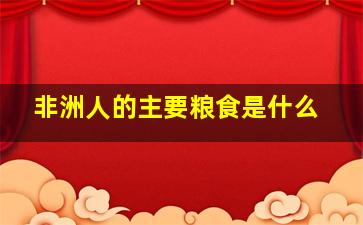 非洲人的主要粮食是什么